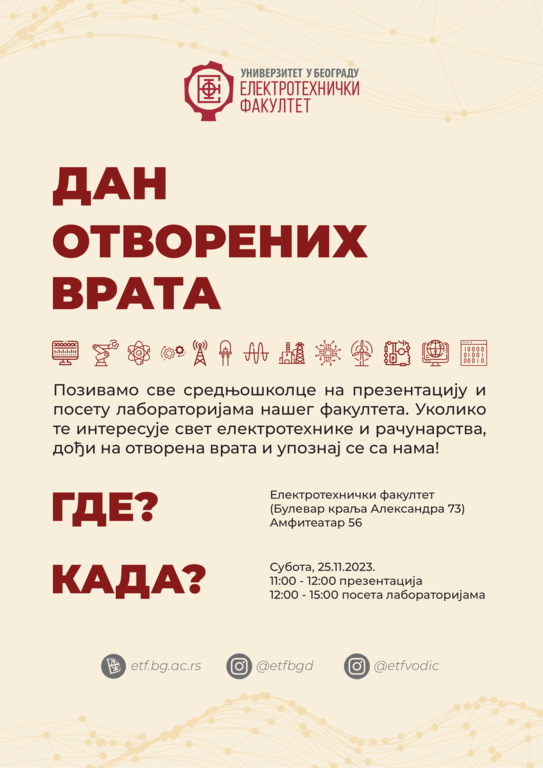 УНИВЕРЗИТЕТ У БЕОГРАДУ
ЕЛЕКТРОТЕХНИЧКИ
ФАКУЛТЕТ

ДАН
ОТВОРЕНИХ
ВРАТА

Позивамо све средњошколце на презентацију и посету лабораторијама нашег факултета. Уколико те интересује свет електротехнике и рачунарства, дођи на отворена врата и упознај се са нама!

ГДЕ?

Електротехнички факултет
(Булевар краља Александра 73)
Амфитеатар 56

КАДА?

Субота, 25.11.2023.
11:00 - 12:00 презентација
12:00 - 15:00 посета лабораторијама

etf.bg.ac.rs
@etfbgd
@etfvodic